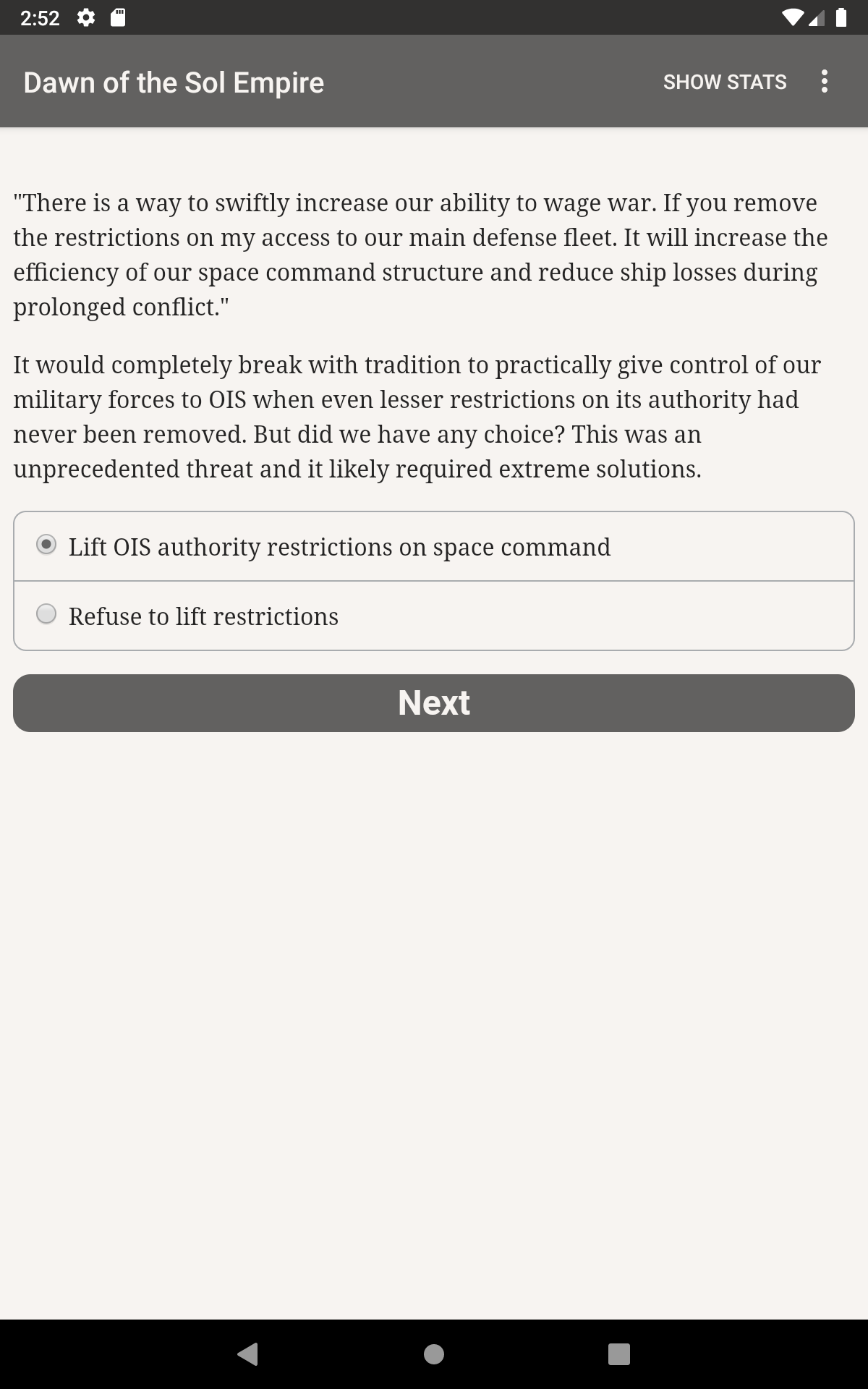 2:52

Dawn of the Sol Empire

SHOW STATS

"There is a way to swiftly increase our ability to wage war. If you remove the restrictions on my access to our main defense fleet. It will increase the efficiency of our space command structure and reduce ship losses during prolonged conflict."

It would completely break with tradition to practically give control of our military forces to OIS when even lesser restrictions on its authority had never been removed. But did we have any choice? This was an unprecedented threat and it likely required extreme solutions.

Lift OIS authority restrictions on space command

Refuse to lift restrictions

Next